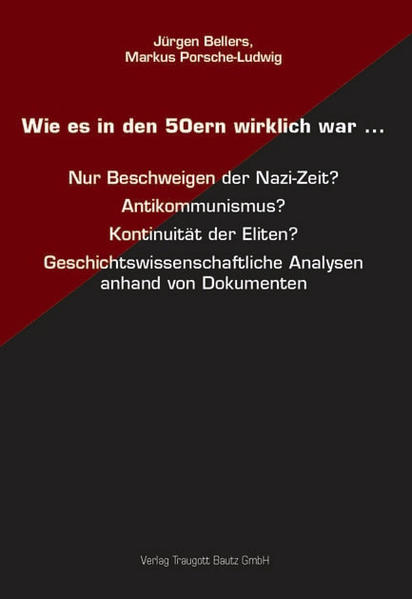 Jürgen Bellers,
Markus Porsche-Ludwig

Wie es in den 50ern wirklich war ...

Nur Beschweigen der Nazi-Zeit?
Antikommunismus?
Kontinuität der Eliten?
Geschichtswissenschaftliche Analysen anhand von Dokumenten

Verlag Traugott Bautz GmbH